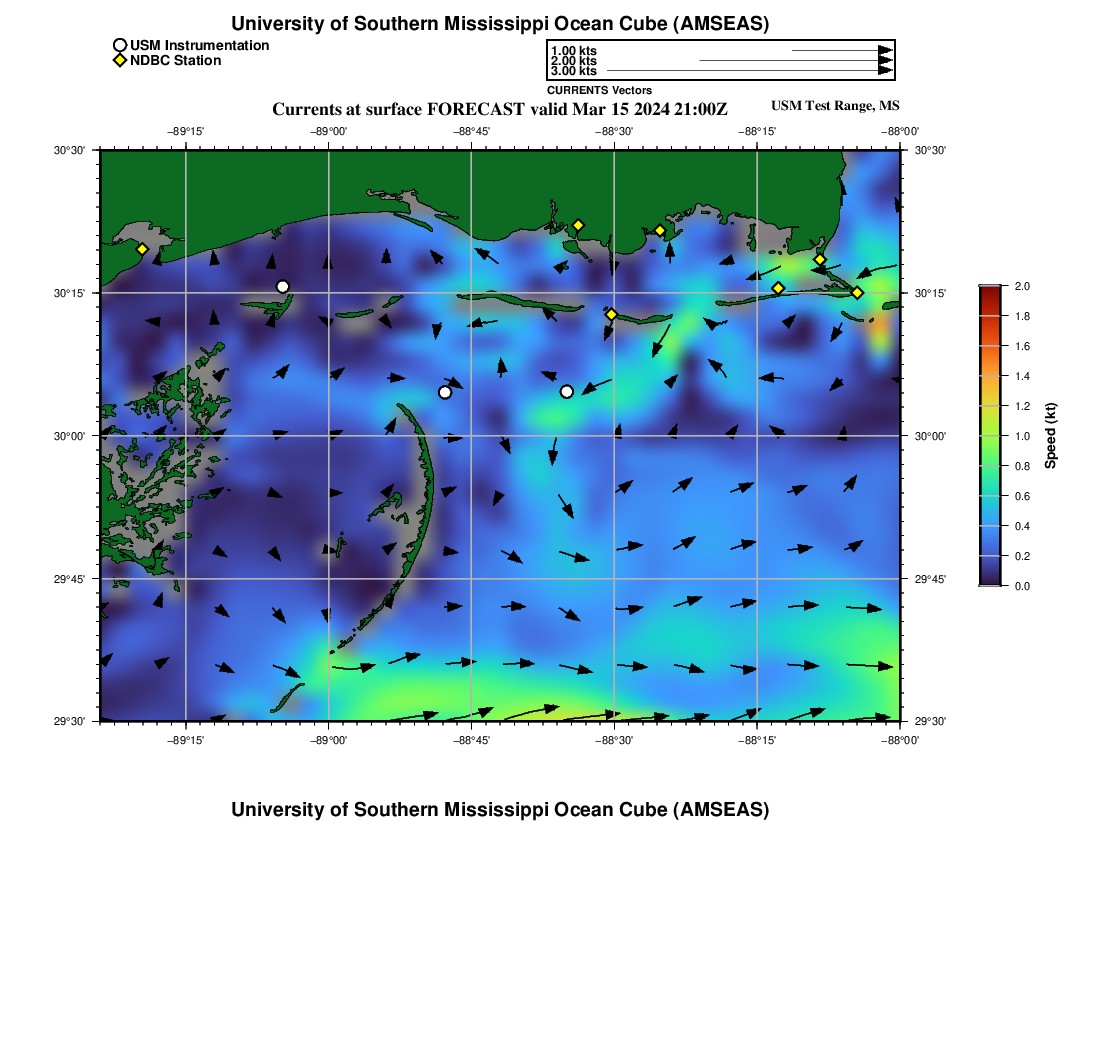 University of Southern Mississippi Ocean Cube (AMSEAS)

USM Instrumentation
NDBC Station

1.00 kts
2.00 kts
3.00 kts
CURRENTS Vectors

Currents at surface FORECAST valid Mar 15 2024 21:00Z

USM Test Range, MS

−89°15' −89°00' −88°45' −88°30' −88°15' −88°00'

30°30'
30°15'
30°00'
29°45'
29°30'

30°30'
30°15'
30°00'
29°45'
29°30'

−89°15' −89°00' −88°45' −88°30' −88°15' −88°00'

2.0
1.8
1.6
1.4
1.2
1.0
0.8
0.6
0.4
0.2
0.0

Speed (kt)

University of Southern Mississippi Ocean Cube (AMSEAS)